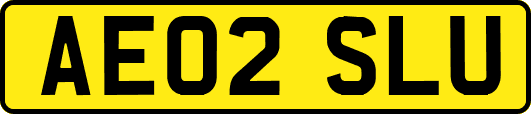 AE02 SLU